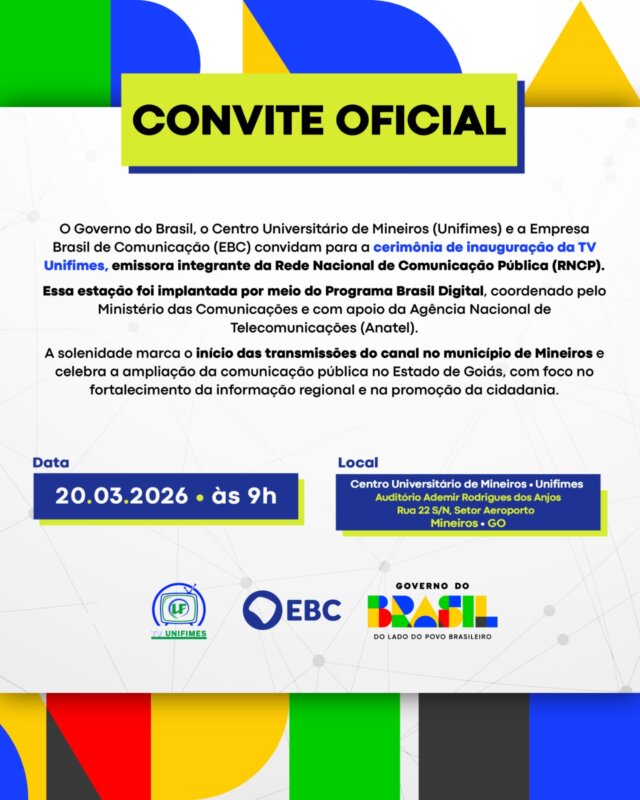 CONVITE OFICIAL

O Governo do Brasil, o Centro Universitário de Mineiros (Unifimes) e a Empresa Brasil de Comunicação (EBC) convidam para a cerimônia de inauguração da TV Unifimes, emissora integrante da Rede Nacional de Comunicação Pública (RNCP).

Essa estação foi implantada por meio do Programa Brasil Digital, coordenado pelo Ministério das Comunicações e com apoio da Agência Nacional de Telecomunicações (Anatel).

A solenidade marca o início das transmissões do canal no município de Mineiros e celebra a ampliação da comunicação pública no Estado de Goiás, com foco no fortalecimento da informação regional e na promoção da cidadania.

Data
20.03.2026 • às 9h

Local
Centro Universitário de Mineiros • Unifimes
Auditório Ademir Rodrigues dos Anjos
Rua 22 S/N, Setor Aeroporto
Mineiros • GO

UF TV UNIFIMES

EBC

GOVERNO DO BRASIL
DO LADO DO POVO BRASILEIRO